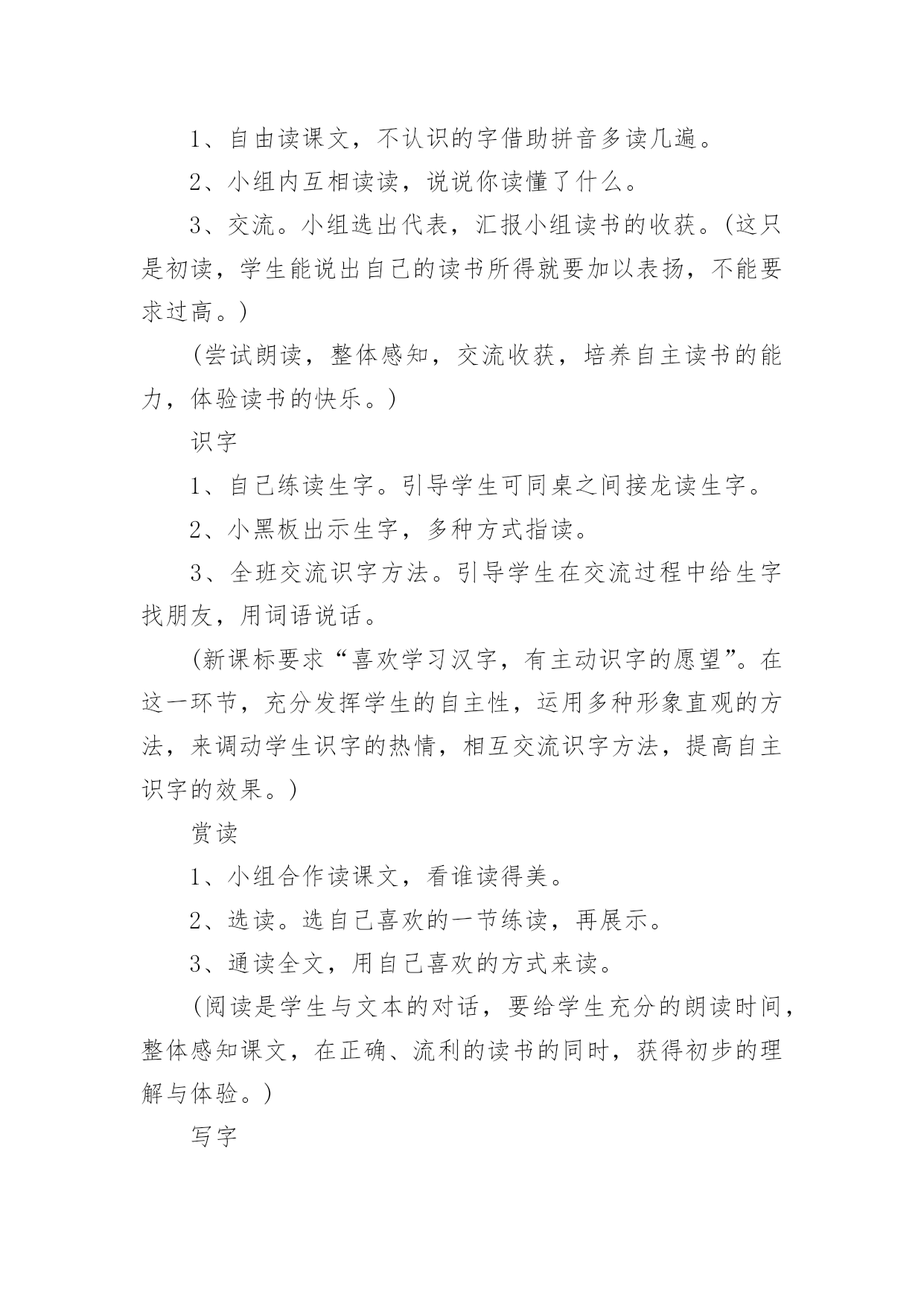 1、自由读课文，不认识的字借助拼音多读几遍。

2、小组内互相读读，说说你读懂了什么。

3、交流。小组选出代表，汇报小组读书的收获。(这只是初读，学生能说出自己的读书所得就要加以表扬，不能要求过高。)

(尝试朗读，整体感知，交流收获，培养自主读书的能力，体验读书的快乐。)

识字

1、自己练读生字。引导学生可同桌之间接龙读生字。

2、小黑板出示生字，多种方式指读。

3、全班交流识字方法。引导学生在交流过程中给生字找朋友，用词语说话。

(新课标要求“喜欢学习汉字，有主动识字的愿望”。在这一环节，充分发挥学生的自主性，运用多种形象直观的方法，来调动学生识字的热情，相互交流识字方法，提高自主识字的效果。)

赏读

1、小组合作读课文，看谁读得美。

2、选读。选自己喜欢的一节练读，再展示。

3、通读全文，用自己喜欢的方式来读。

(阅读是学生与文本的对话，要给学生充分的朗读时间，整体感知课文，在正确、流利的读书的同时，获得初步的理解与体验。)

写字